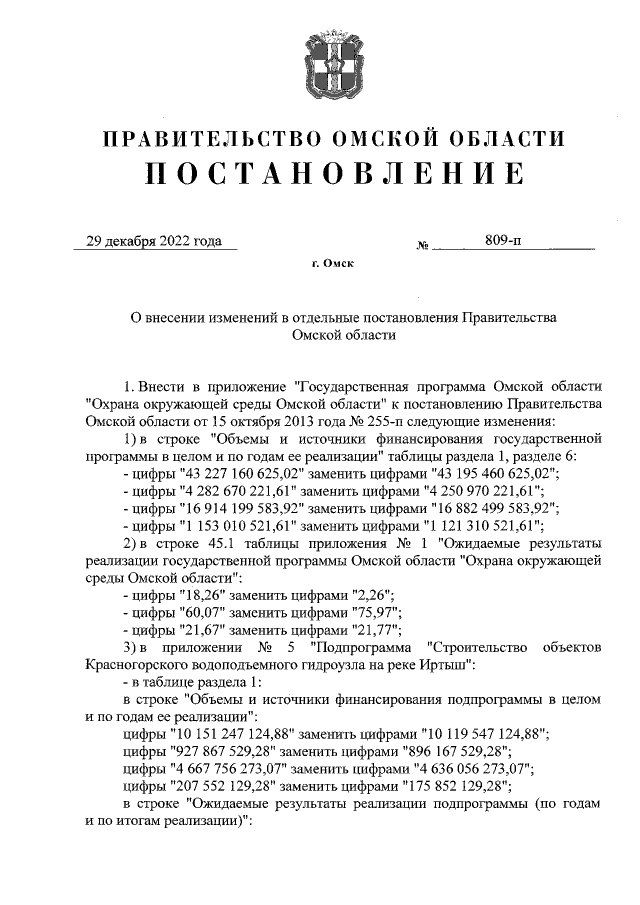 ПРАВИТЕЛЬСТВО ОМСКОЙ ОБЛАСТИ
ПОСТАНОВЛЕНИЕ

29 декабря 2022 года № 809-п

г. Омск

О внесении изменений в отдельные постановления Правительства Омской области

1. Внести в приложение "Государственная программа Омской области "Охрана окружающей среды Омской области" к постановлению Правительства Омской области от 15 октября 2013 года № 255-п следующие изменения:

1) в строке "Объемы и источники финансирования государственной программы в целом и по годам ее реализации" таблицы раздела 1, разделе 6:

- цифры "43 227 160 625,02" заменить цифрами "43 195 460 625,02";

- цифры "4 282 670 221,61" заменить цифрами "4 250 970 221,61";

- цифры "16 914 199 583,92" заменить цифрами "16 882 499 583,92";

- цифры "1 153 010 521,61" заменить цифрами "1 121 310 521,61";

2) в строке 45.1 таблицы приложения № 1 "Ожидаемые результаты реализации государственной программы Омской области "Охрана окружающей среды Омской области":

- цифры "18,26" заменить цифрами "2,26";

- цифры "60,07" заменить цифрами "75,97";

- цифры "21,67" заменить цифрами "21,77";

3) в приложении № 5 "Подпрограмма "Строительство объектов Красногорского водоподъемного гидроузла на реке Иртыш":

- в таблице раздела 1:

в строке "Объемы и источники финансирования подпрограммы в целом и по годам ее реализации":

цифры "10 151 247 124,88" заменить цифрами "10 119 547 124,88";

цифры "927 867 529,28" заменить цифрами "896 167 529,28";

цифры "4 667 756 273,07" заменить цифрами "4 636 056 273,07";

цифры "207 552 129,28" заменить цифрами "175 852 129,28";

в строке "Ожидаемые результаты реализации подпрограммы (по годам и по итогам реализации)":